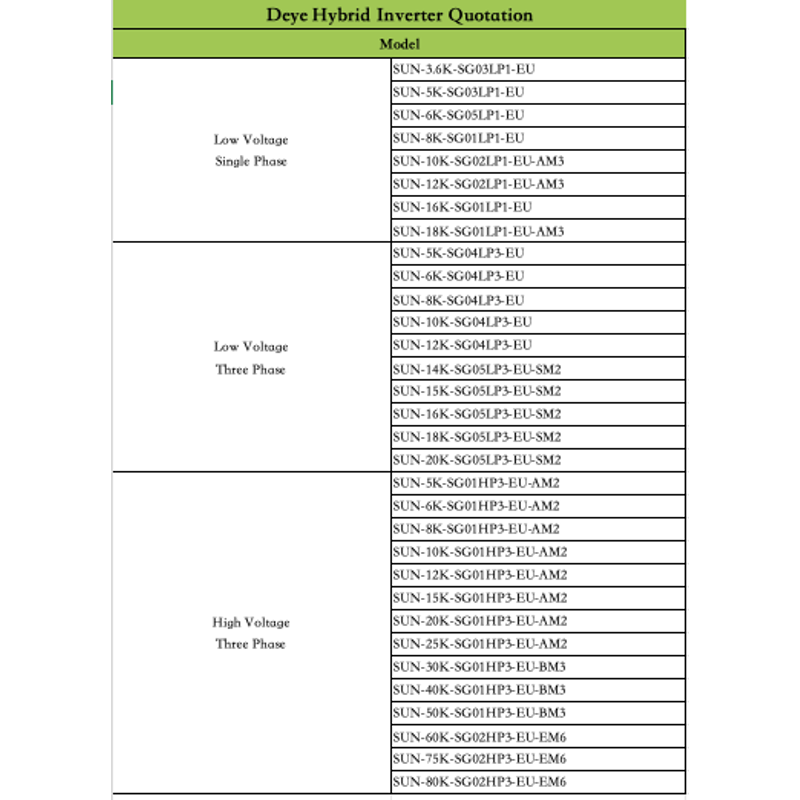 Deye Hybrid Inverter Quotation

| Model | |
|---|---|
| Low Voltage Single Phase | SUN-3.6K-SG03LP1-EU |
| | SUN-5K-SG03LP1-EU |
| | SUN-6K-SG05LP1-EU |
| | SUN-8K-SG01LP1-EU |
| | SUN-10K-SG02LP1-EU-AM3 |
| | SUN-12K-SG02LP1-EU-AM3 |
| | SUN-16K-SG01LP1-EU |
| | SUN-18K-SG01LP1-EU-AM3 |
| Low Voltage Three Phase | SUN-5K-SG04LP3-EU |
| | SUN-6K-SG04LP3-EU |
| | SUN-8K-SG04LP3-EU |
| | SUN-10K-SG04LP3-EU |
| | SUN-12K-SG04LP3-EU |
| | SUN-14K-SG05LP3-EU-SM2 |
| | SUN-15K-SG05LP3-EU-SM2 |
| | SUN-16K-SG05LP3-EU-SM2 |
| | SUN-18K-SG05LP3-EU-SM2 |
| | SUN-20K-SG05LP3-EU-SM2 |
| High Voltage Three Phase | SUN-5K-SG01HP3-EU-AM2 |
| | SUN-6K-SG01HP3-EU-AM2 |
| | SUN-8K-SG01HP3-EU-AM2 |
| | SUN-10K-SG01HP3-EU-AM2 |
| | SUN-12K-SG01HP3-EU-AM2 |
| | SUN-15K-SG01HP3-EU-AM2 |
| | SUN-20K-SG01HP3-EU-AM2 |
| | SUN-25K-SG01HP3-EU-AM2 |
| | SUN-30K-SG01HP3-EU-BM3 |
| | SUN-40K-SG01HP3-EU-BM3 |
| | SUN-50K-SG01HP3-EU-BM3 |
| | SUN-60K-SG02HP3-EU-EM6 |
| | SUN-75K-SG02HP3-EU-EM6 |
| | SUN-80K-SG02HP3-EU-EM6 |